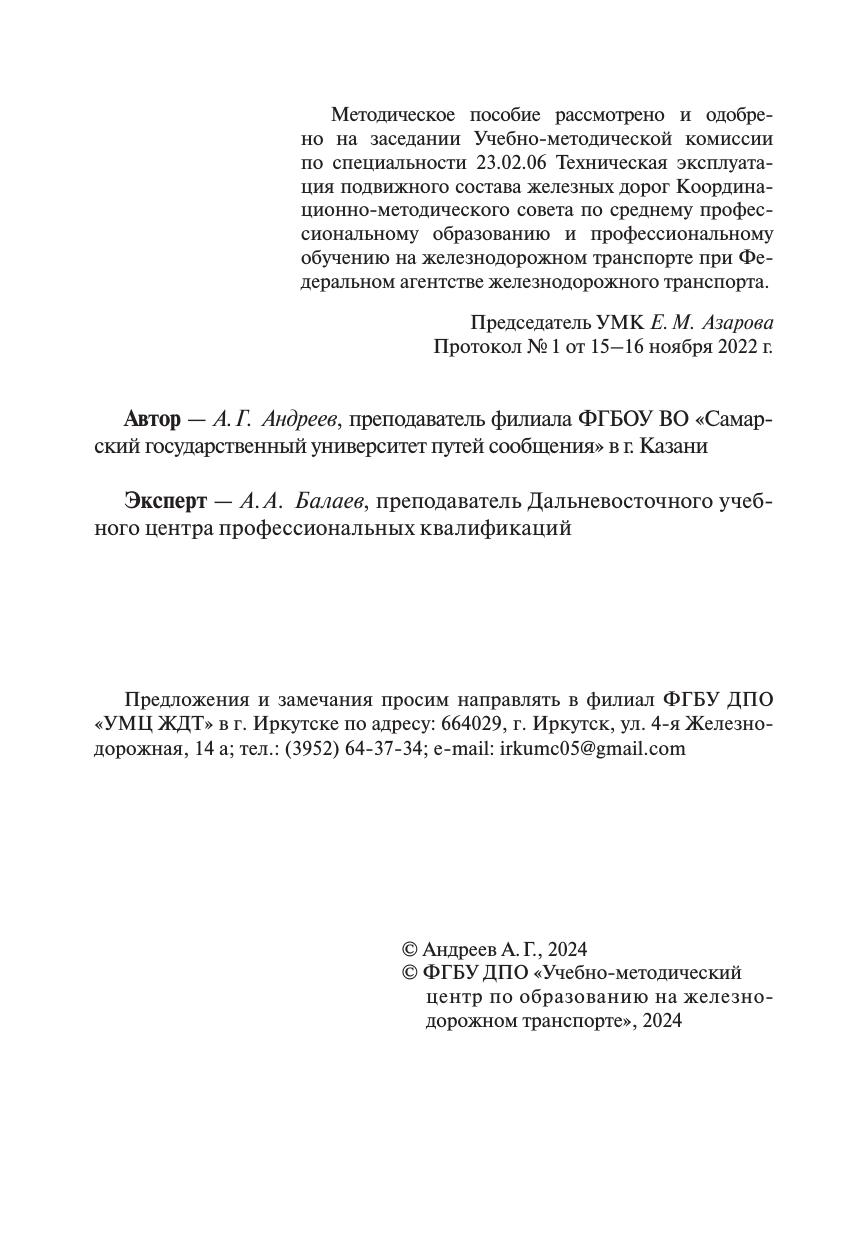 Методическое пособие рассмотрено и одобрено на заседании Учебно-методической комиссии по специальности 23.02.06 Техническая эксплуатация подвижного состава железных дорог Координационно-методического совета по среднему профессиональному образованию и профессиональному обучению на железнодорожном транспорте при Федеральном агентстве железнодорожного транспорта.

Председатель УМК Е. М. Азарова
Протокол № 1 от 15–16 ноября 2022 г.

Автор — А. Г. Андреев, преподаватель филиала ФГБОУ ВО «Самарский государственный университет путей сообщения» в г. Казани

Эксперт — А. А. Балаев, преподаватель Дальневосточного учебного центра профессиональных квалификаций

Предложения и замечания просим направлять в филиал ФГБУ ДПО «УМЦ ЖДТ» в г. Иркутске по адресу: 664029, г. Иркутск, ул. 4-я Железнодорожная, 14 а; тел.: (3952) 64-37-34; e-mail: irkumc05@gmail.com

© Андреев А. Г., 2024
© ФГБУ ДПО «Учебно-методический центр по образованию на железнодорожном транспорте», 2024